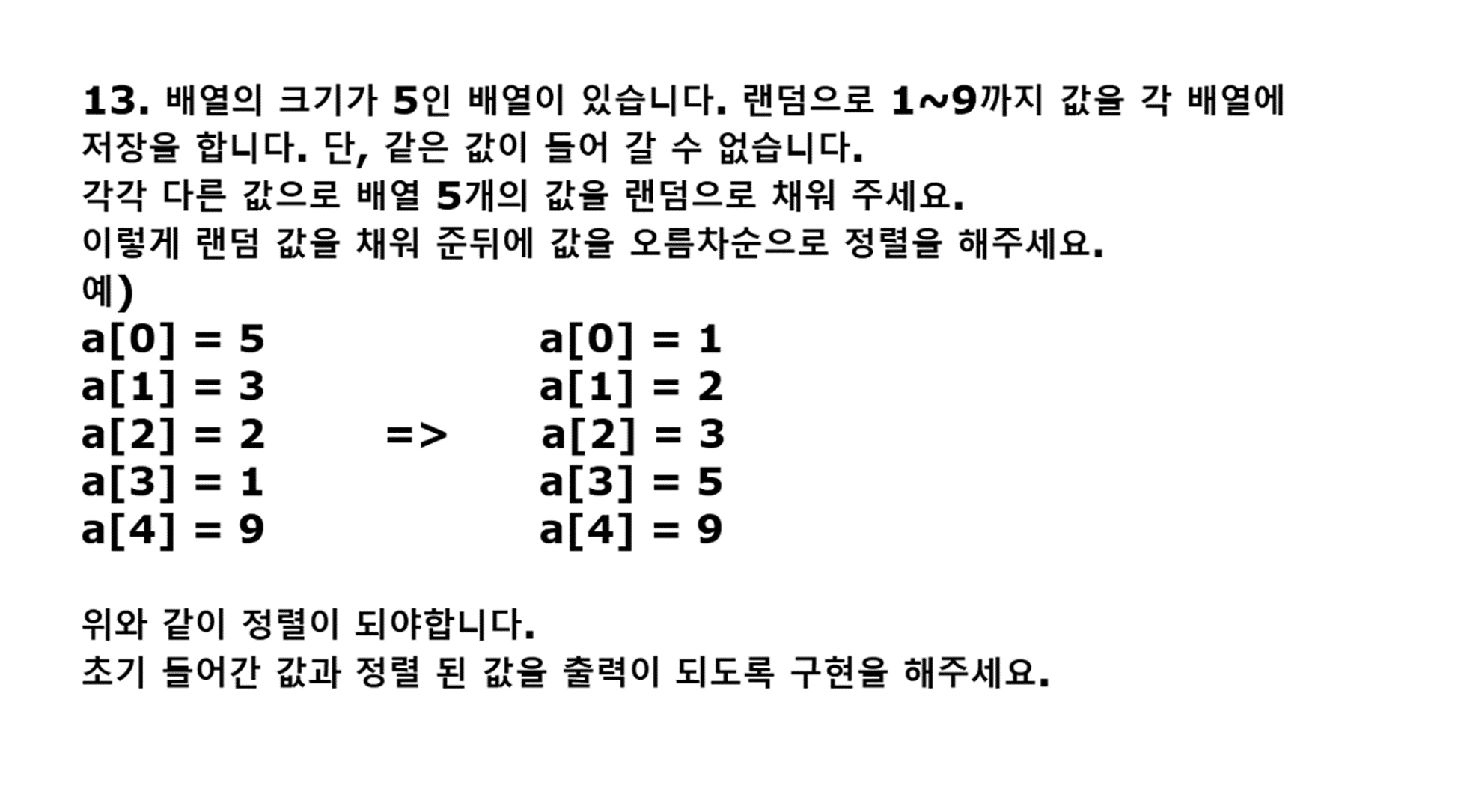 13. 배열의 크기가 5인 배열이 있습니다. 랜덤으로 1~9까지 값을 각 배열에 저장을 합니다. 단, 같은 값이 들어 갈 수 없습니다.
각각 다른 값으로 배열 5개의 값을 랜덤으로 채워 주세요.
이렇게 랜덤 값을 채워 준뒤에 값을 오름차순으로 정렬을 해주세요.
예)
a[0] = 5
a[1] = 3
a[2] = 2
a[3] = 1
a[4] = 9

=>

a[0] = 1
a[1] = 2
a[2] = 3
a[3] = 5
a[4] = 9

위와 같이 정렬이 되야합니다.
초기 들어간 값과 정렬 된 값을 출력이 되도록 구현을 해주세요.